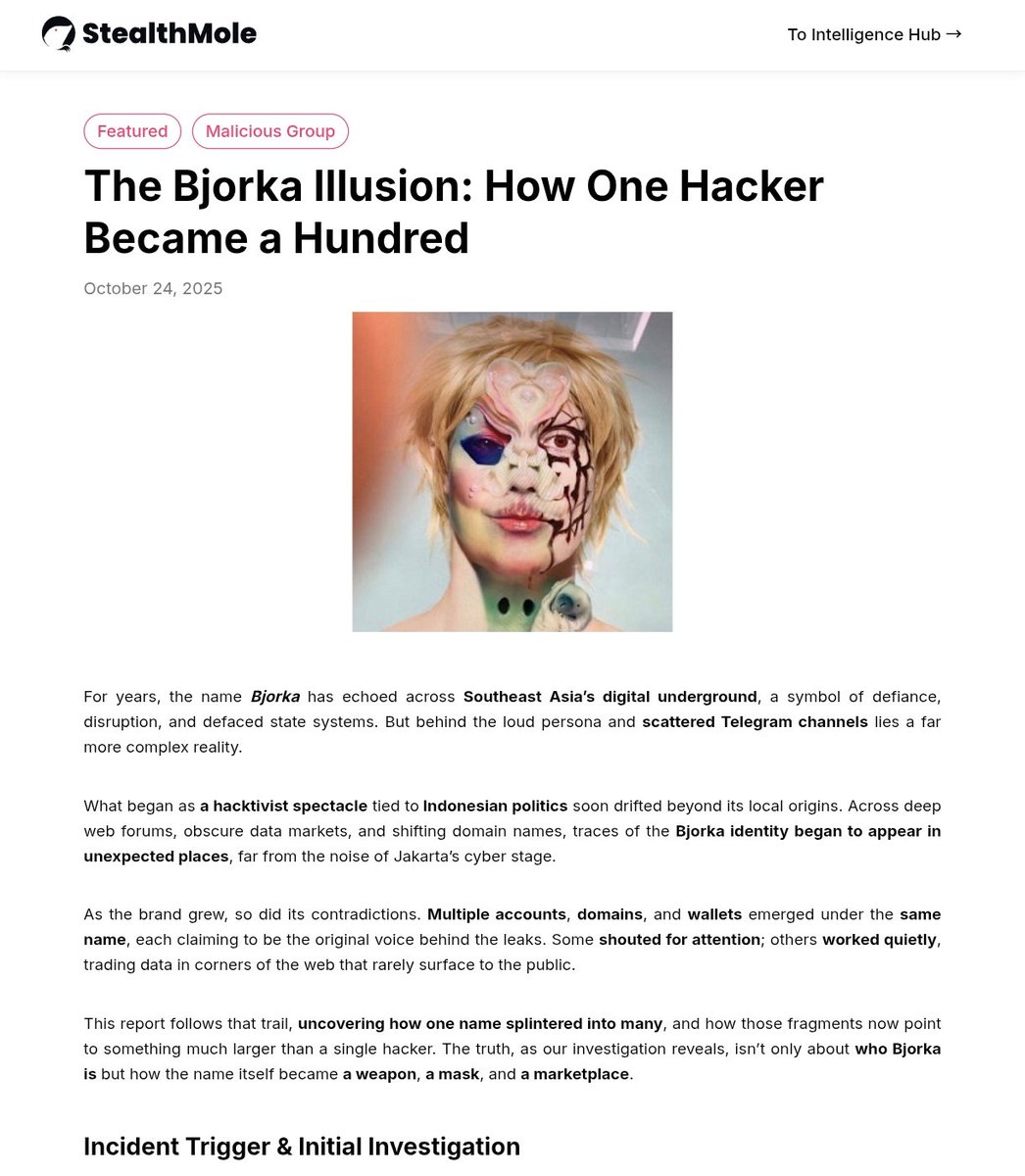 StealthMole

To Intelligence Hub →

Featured

Malicious Group

The Bjorka Illusion: How One Hacker Became a Hundred

October 24, 2025

For years, the name Bjorka has echoed across Southeast Asia's digital underground, a symbol of defiance, disruption, and defaced state systems. But behind the loud persona and scattered Telegram channels lies a far more complex reality.

What began as a hacktivist spectacle tied to Indonesian politics soon drifted beyond its local origins. Across deep web forums, obscure data markets, and shifting domain names, traces of the Bjorka identity began to appear in unexpected places, far from the noise of Jakarta's cyber stage.

As the brand grew, so did its contradictions. Multiple accounts, domains, and wallets emerged under the same name, each claiming to be the original voice behind the leaks. Some shouted for attention; others worked quietly, trading data in corners of the web that rarely surface to the public.

This report follows that trail, uncovering how one name splintered into many, and how those fragments now point to something much larger than a single hacker. The truth, as our investigation reveals, isn't only about who Bjorka is but how the name itself became a weapon, a mask, and a marketplace.

Incident Trigger & Initial Investigation